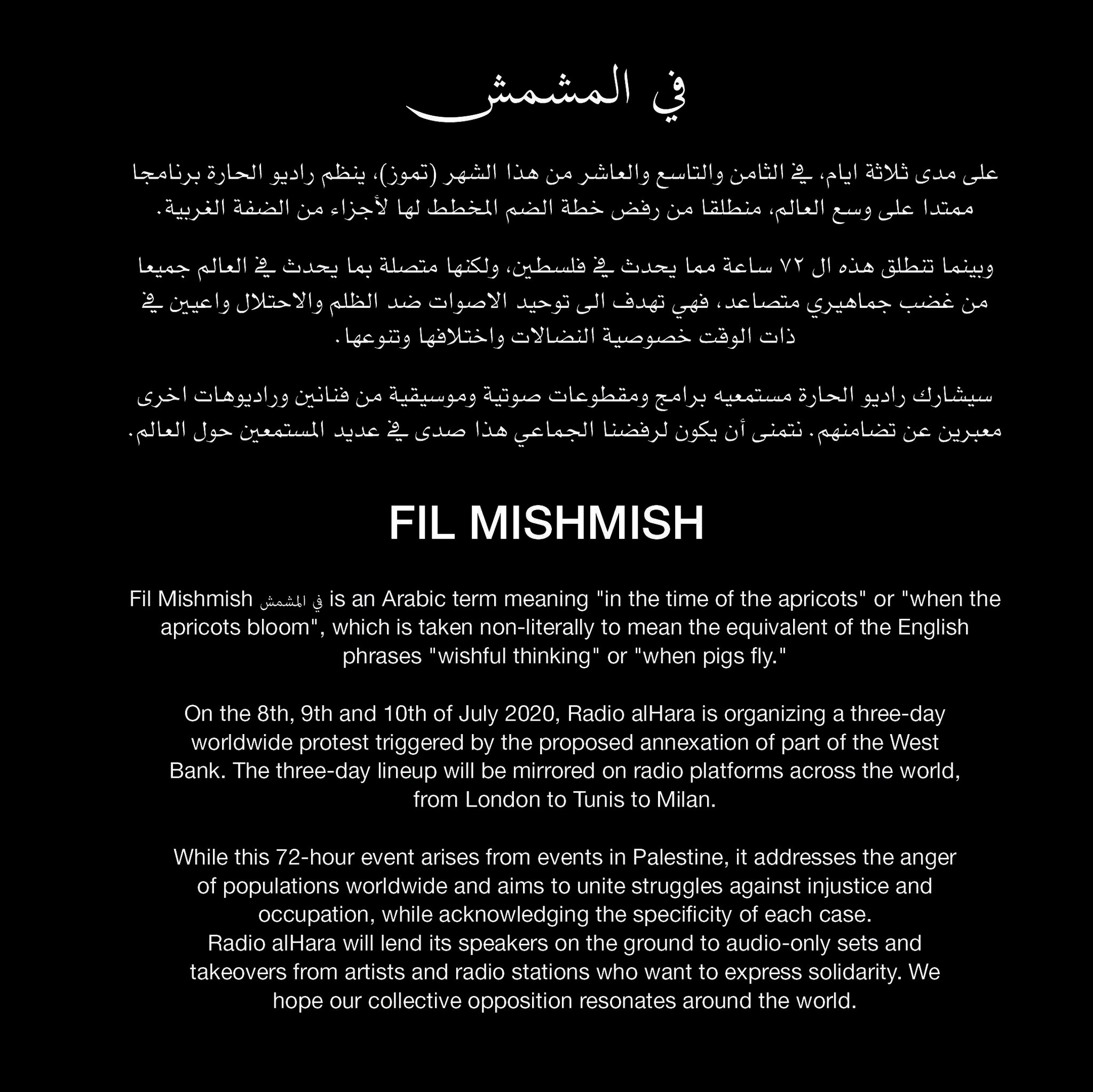 في المشمش

على مدى ثلاثة ايام، في الثامن والتاسع والعاشر من هذا الشهر (تموز)، ينظم راديو الحارة برنامجا ممتدا على وسع العالم، منطلقا من رفض خطة الضم المخطط لها لأجزاء من الضفة الغربية.

وبينما تنطلق هذه ال ٧٢ ساعة مما يحدث في فلسطين، ولكنها متصلة بما يحدث في العالم جميعا من غضب جماهيري متصاعد، فهي تهدف الى توحيد الاصوات ضد الظلم والاحتلال واعيين في ذات الوقت خصوصية النضالات واختلافها وتنوعها.

سيشارك راديو الحارة مستمعيه برامج ومقطوعات صوتية وموسيقية من فنانين وراديوهات اخرى معبرين عن تضامنهم. نتمنى أن يكون لرفضنا الجماعي هذا صدى في عديد المستمعين حول العالم.

FIL MISHMISH

Fil Mishmish في المشمش is an Arabic term meaning "in the time of the apricots" or "when the apricots bloom", which is taken non-literally to mean the equivalent of the English phrases "wishful thinking" or "when pigs fly."

On the 8th, 9th and 10th of July 2020, Radio alHara is organizing a three-day worldwide protest triggered by the proposed annexation of part of the West Bank. The three-day lineup will be mirrored on radio platforms across the world, from London to Tunis to Milan.

While this 72-hour event arises from events in Palestine, it addresses the anger of populations worldwide and aims to unite struggles against injustice and occupation, while acknowledging the specificity of each case.
Radio alHara will lend its speakers on the ground to audio-only sets and takeovers from artists and radio stations who want to express solidarity. We hope our collective opposition resonates around the world.